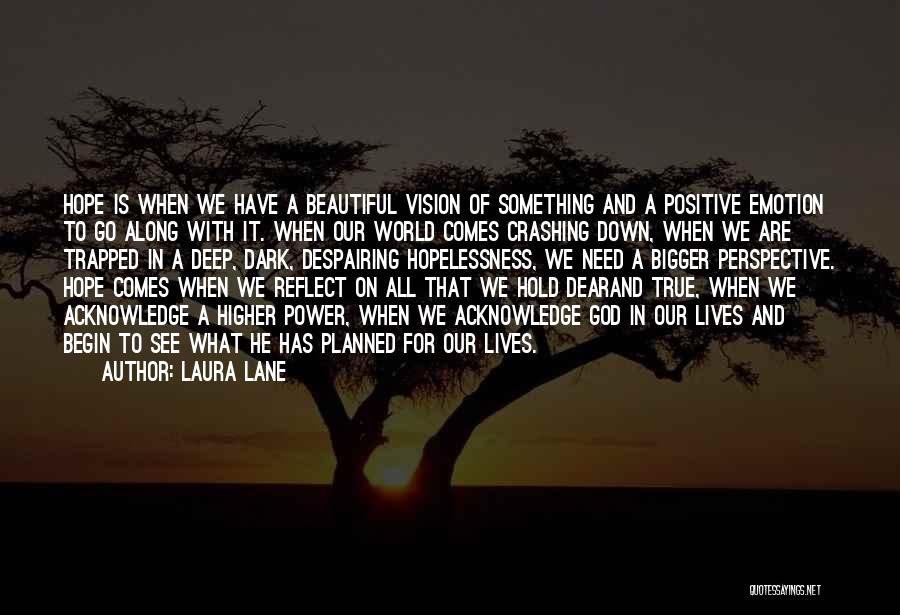 HOPE IS WHEN WE HAVE A BEAUTIFUL VISION OF SOMETHING AND A POSITIVE EMOTION TO GO ALONG WITH IT. WHEN OUR WORLD COMES CRASHING DOWN, WHEN WE ARE TRAPPED IN A DEEP, DARK, DESPAIRING HOPELESSNESS, WE NEED A BIGGER PERSPECTIVE. HOPE COMES WHEN WE REFLECT ON ALL THAT WE HOLD DEARAND TRUE, WHEN WE ACKNOWLEDGE A HIGHER POWER, WHEN WE ACKNOWLEDGE GOD IN OUR LIVES AND BEGIN TO SEE WHAT HE HAS PLANNED FOR OUR LIVES.
AUTHOR: LAURA LANE

QUOTESSAYINGS.NET